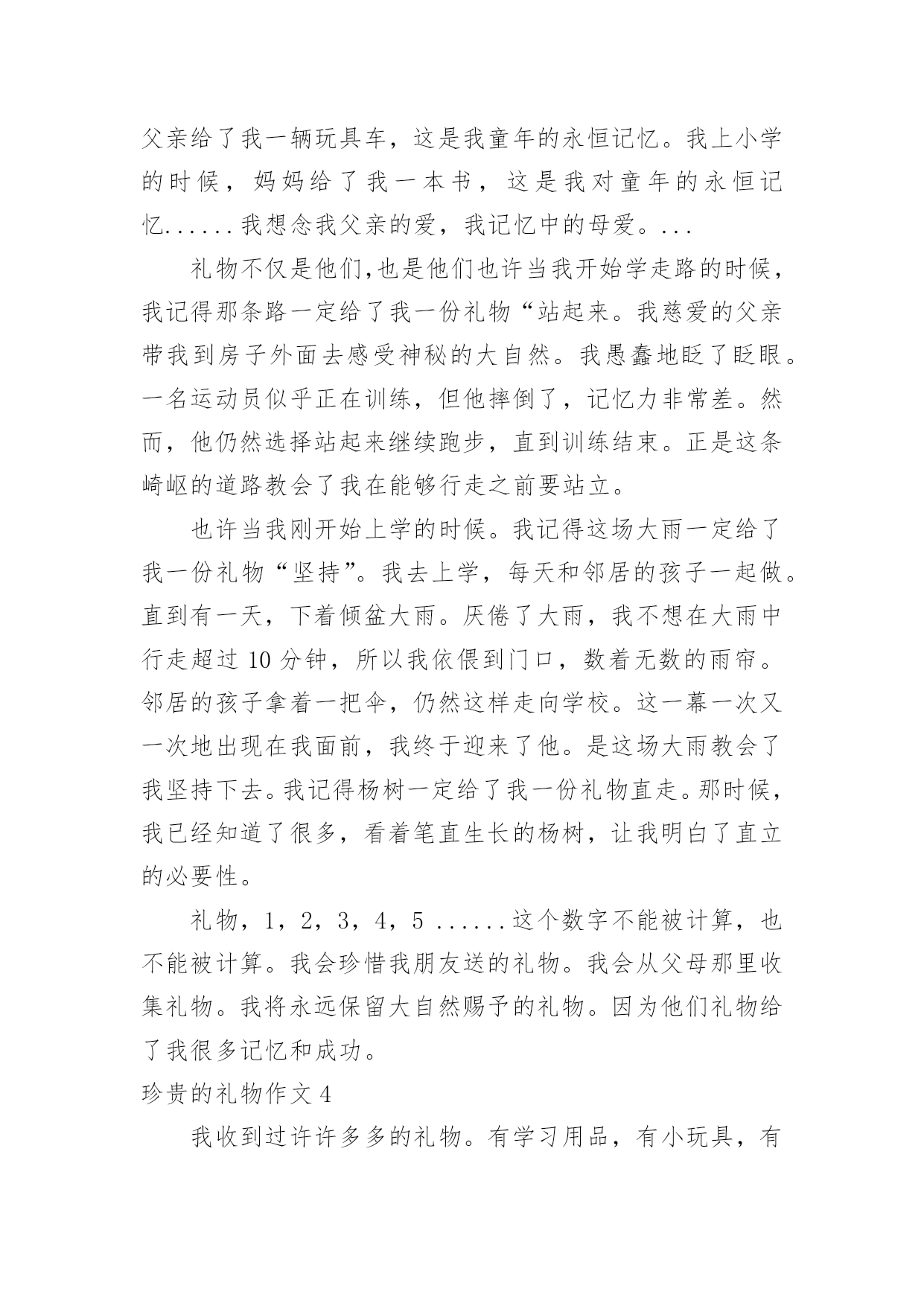 父亲给了我一辆玩具车，这是我童年的永恒记忆。我上小学的时候，妈妈给了我一本书，这是我对童年的永恒记忆......我想念我父亲的爱，我记忆中的母爱。...

礼物不仅是他们,也是他们也许当我开始学走路的时候，我记得那条路一定给了我一份礼物“站起来。我慈爱的父亲带我到房子外面去感受神秘的大自然。我愚蠢地眨了眨眼。一名运动员似乎正在训练，但他摔倒了，记忆力非常差。然而，他仍然选择站起来继续跑步，直到训练结束。正是这条崎岖的道路教会了我在能够行走之前要站立。

也许当我刚开始上学的时候。我记得这场大雨一定给了我一份礼物“坚持”。我去上学，每天和邻居的孩子一起做。直到有一天，下着倾盆大雨。厌倦了大雨，我不想在大雨中行走超过 10 分钟，所以我依偎到门口，数着无数的雨帘。邻居的孩子拿着一把伞，仍然这样走向学校。这一幕一次又一次地出现在我面前，我终于迎来了他。是这场大雨教会了我坚持下去。我记得杨树一定给了我一份礼物直走。那时候，我已经知道了很多，看着笔直生长的杨树，让我明白了直立的必要性。

礼物，1，2，3，4，5 ......这个数字不能被计算，也不能被计算。我会珍惜我朋友送的礼物。我会从父母那里收集礼物。我将永远保留大自然赐予的礼物。因为他们礼物给了我很多记忆和成功。

珍贵的礼物作文 4

我收到过许许多多的礼物。有学习用品，有小玩具，有